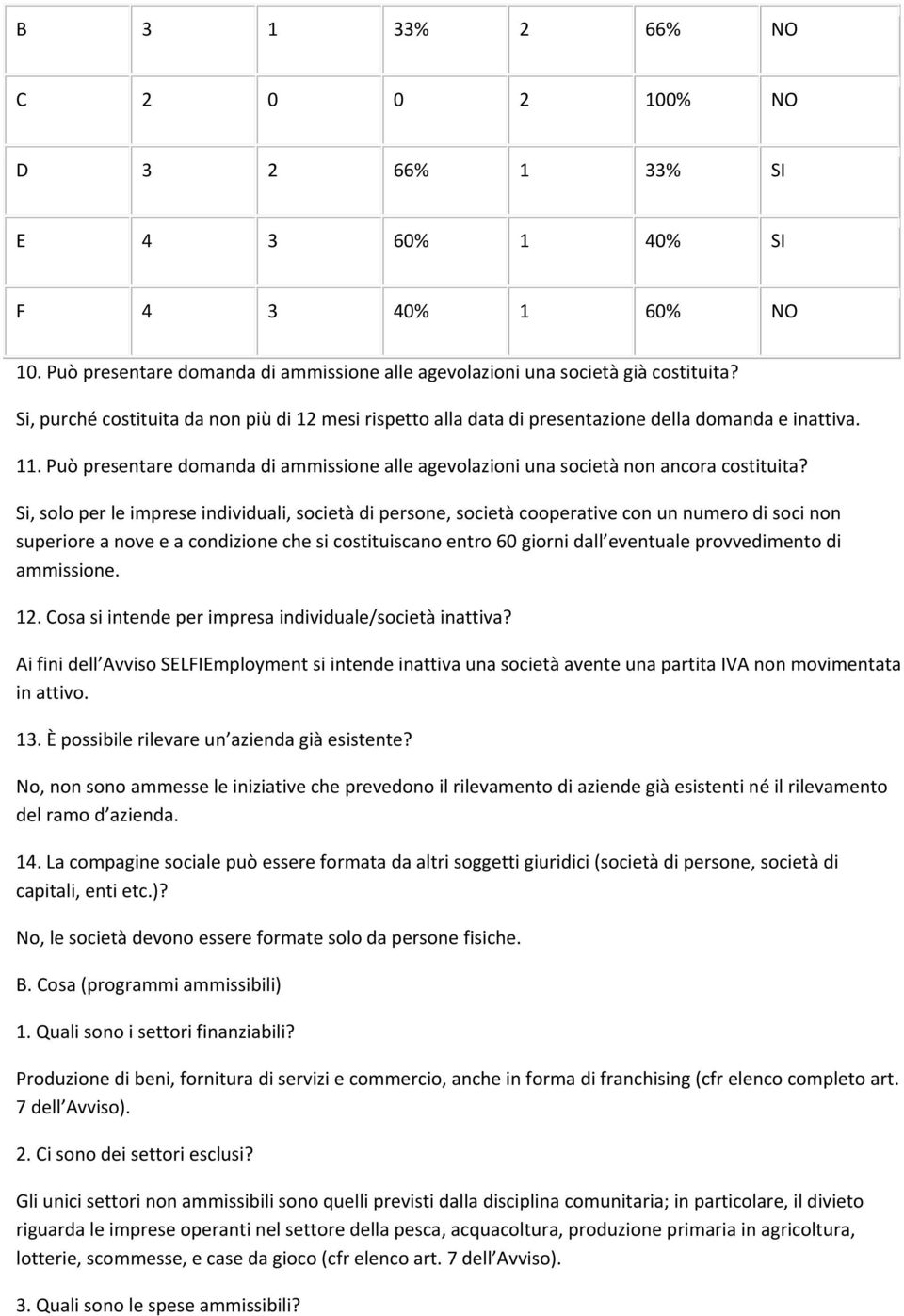 | B | 3 | 1 | 33% | 2 | 66% | NO |
|---|---|---|---|---|---|---|
| C | 2 | 0 | 0 | 2 | 100% | NO |
| D | 3 | 2 | 66% | 1 | 33% | SI |
| E | 4 | 3 | 60% | 1 | 40% | SI |
| F | 4 | 3 | 40% | 1 | 60% | NO |

10. Può presentare domanda di ammissione alle agevolazioni una società già costituita?

Si, purché costituita da non più di 12 mesi rispetto alla data di presentazione della domanda e inattiva.

11. Può presentare domanda di ammissione alle agevolazioni una società non ancora costituita?

Si, solo per le imprese individuali, società di persone, società cooperative con un numero di soci non superiore a nove e a condizione che si costituiscano entro 60 giorni dall eventuale provvedimento di ammissione.

12. Cosa si intende per impresa individuale/società inattiva?

Ai fini dell Avviso SELFIEmployment si intende inattiva una società avente una partita IVA non movimentata in attivo.

13. È possibile rilevare un azienda già esistente?

No, non sono ammesse le iniziative che prevedono il rilevamento di aziende già esistenti né il rilevamento del ramo d azienda.

14. La compagine sociale può essere formata da altri soggetti giuridici (società di persone, società di capitali, enti etc.)?

No, le società devono essere formate solo da persone fisiche.

B. Cosa (programmi ammissibili)

1. Quali sono i settori finanziabili?

Produzione di beni, fornitura di servizi e commercio, anche in forma di franchising (cfr elenco completo art. 7 dell Avviso).

2. Ci sono dei settori esclusi?

Gli unici settori non ammissibili sono quelli previsti dalla disciplina comunitaria; in particolare, il divieto riguarda le imprese operanti nel settore della pesca, acquacoltura, produzione primaria in agricoltura, lotterie, scommesse, e case da gioco (cfr elenco art. 7 dell Avviso).

3. Quali sono le spese ammissibili?